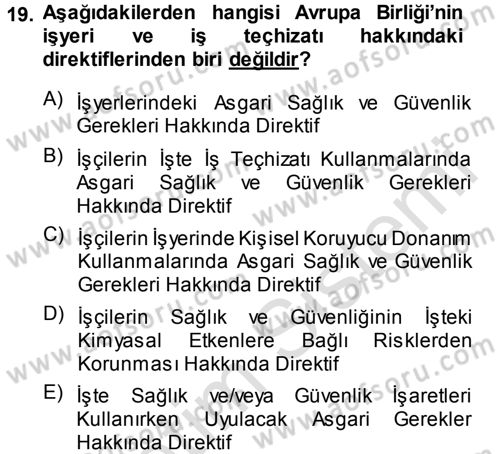 19. Aşağıdakilerden hangisi Avrupa Birliği'nin işyeri ve iş teçhizatı hakkındaki direktiflerinden biri değildir?

A) İşyerlerindeki Asgari Sağlık ve Güvenlik Gerekleri Hakkında Direktif

B) İşçilerin İşte İş Teçhizatı Kullanmalarında Asgari Sağlık ve Güvenlik Gerekleri Hakkında Direktif

C) İşçilerin İşyerinde Kişisel Koruyucu Donanım Kullanmalarında Asgari Sağlık ve Güvenlik Gerekleri Hakkında Direktif

D) İşçilerin Sağlık ve Güvenliğinin İşteki Kimyasal Etkenlere Bağlı Risklerden Korunması Hakkında Direktif

E) İşte Sağlık ve/veya Güvenlik İşaretleri Kullanırken Uyulacak Asgari Gerekler Hakkında Direktif

www.aofsoru.com